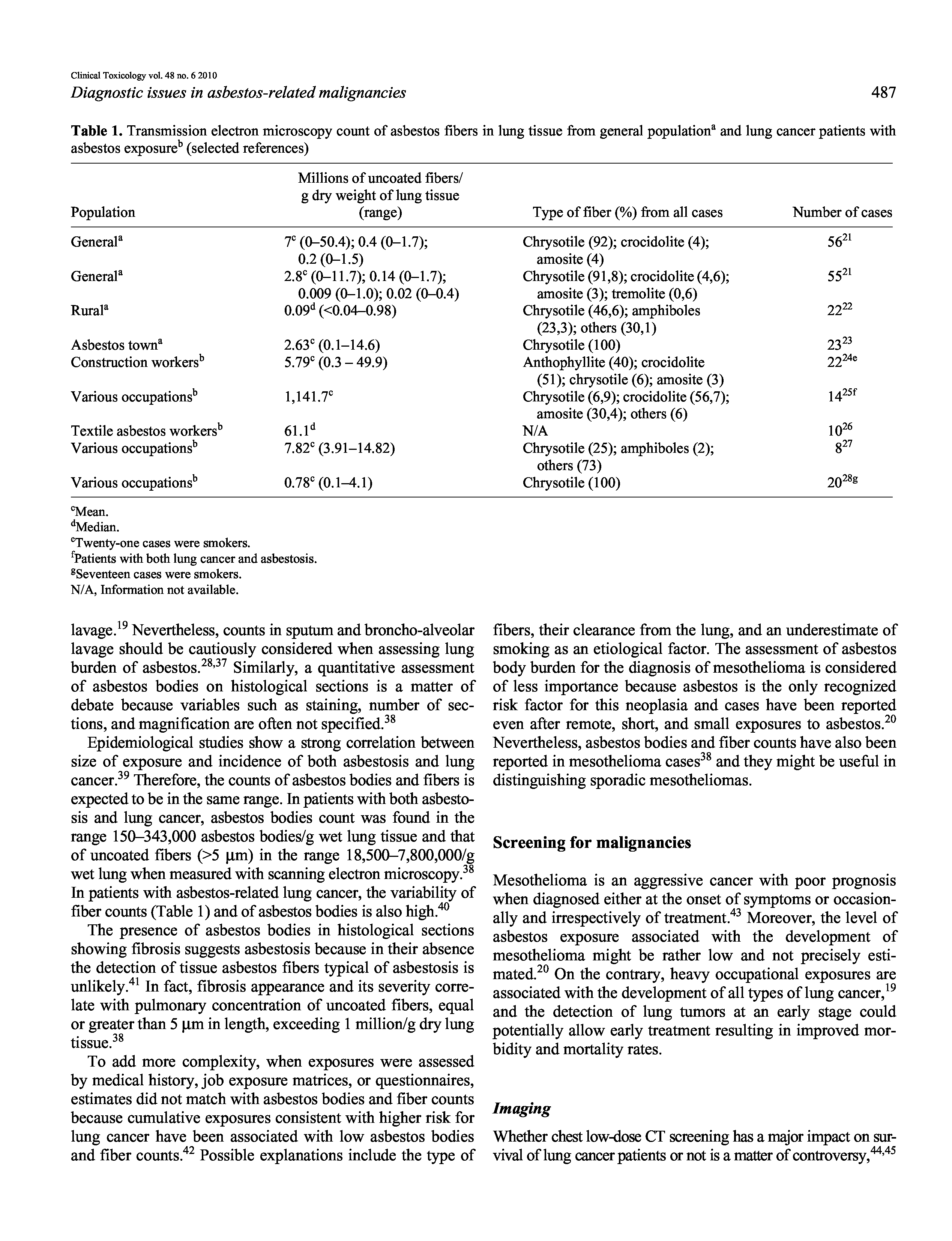 Clinical Toxicology vol. 48 no. 6 2010
Diagnostic issues in asbestos-related malignancies

487

**Table 1.** Transmission electron microscopy count of asbestos fibers in lung tissue from general population$^a$ and lung cancer patients with asbestos exposure$^b$ (selected references)

| Population | Millions of uncoated fibers/ g dry weight of lung tissue (range) | Type of fiber (%) from all cases | Number of cases |
|---|---|---|---|
| General$^a$ | 7$^c$ (0–50.4); 0.4 (0–1.7); 0.2 (0–1.5) | Chrysotile (92); crocidolite (4); amosite (4) | 56$^{21}$ |
| General$^a$ | 2.8$^c$ (0–11.7); 0.14 (0–1.7); 0.009 (0–1.0); 0.02 (0–0.4) | Chrysotile (91,8); crocidolite (4,6); amosite (3); tremolite (0,6) | 55$^{21}$ |
| Rural$^a$ | 0.09$^d$ (<0.04–0.98) | Chrysotile (46,6); amphiboles (23,3); others (30,1) | 22$^{22}$ |
| Asbestos town$^a$ | 2.63$^c$ (0.1–14.6) | Chrysotile (100) | 23$^{23}$ |
| Construction workers$^b$ | 5.79$^c$ (0.3 – 49.9) | Anthophyllite (40); crocidolite (51); chrysotile (6); amosite (3) | 22$^{24e}$ |
| Various occupations$^b$ | 1,141.7$^c$ | Chrysotile (6,9); crocidolite (56,7); amosite (30,4); others (6) | 14$^{25f}$ |
| Textile asbestos workers$^b$ | 61.1$^d$ | N/A | 10$^{26}$ |
| Various occupations$^b$ | 7.82$^c$ (3.91–14.82) | Chrysotile (25); amphiboles (2); others (73) | 8$^{27}$ |
| Various occupations$^b$ | 0.78$^c$ (0.1–4.1) | Chrysotile (100) | 20$^{28g}$ |

$^c$Mean.
$^d$Median.
$^e$Twenty-one cases were smokers.
$^f$Patients with both lung cancer and asbestosis.
$^g$Seventeen cases were smokers.
N/A, Information not available.

lavage.$^{19}$ Nevertheless, counts in sputum and broncho-alveolar lavage should be cautiously considered when assessing lung burden of asbestos.$^{28,37}$ Similarly, a quantitative assessment of asbestos bodies on histological sections is a matter of debate because variables such as staining, number of sections, and magnification are often not specified.$^{38}$

Epidemiological studies show a strong correlation between size of exposure and incidence of both asbestosis and lung cancer.$^{39}$ Therefore, the counts of asbestos bodies and fibers is expected to be in the same range. In patients with both asbestosis and lung cancer, asbestos bodies count was found in the range 150–343,000 asbestos bodies/g wet lung tissue and that of uncoated fibers (>5 μm) in the range 18,500–7,800,000/g wet lung when measured with scanning electron microscopy.$^{38}$ In patients with asbestos-related lung cancer, the variability of fiber counts (Table 1) and of asbestos bodies is also high.$^{40}$

The presence of asbestos bodies in histological sections showing fibrosis suggests asbestosis because in their absence the detection of tissue asbestos fibers typical of asbestosis is unlikely.$^{41}$ In fact, fibrosis appearance and its severity correlate with pulmonary concentration of uncoated fibers, equal or greater than 5 μm in length, exceeding 1 million/g dry lung tissue.$^{38}$

To add more complexity, when exposures were assessed by medical history, job exposure matrices, or questionnaires, estimates did not match with asbestos bodies and fiber counts because cumulative exposures consistent with higher risk for lung cancer have been associated with low asbestos bodies and fiber counts.$^{42}$ Possible explanations include the type of fibers, their clearance from the lung, and an underestimate of smoking as an etiological factor. The assessment of asbestos body burden for the diagnosis of mesothelioma is considered of less importance because asbestos is the only recognized risk factor for this neoplasia and cases have been reported even after remote, short, and small exposures to asbestos.$^{20}$ Nevertheless, asbestos bodies and fiber counts have also been reported in mesothelioma cases$^{38}$ and they might be useful in distinguishing sporadic mesotheliomas.

**Screening for malignancies**

Mesothelioma is an aggressive cancer with poor prognosis when diagnosed either at the onset of symptoms or occasionally and irrespectively of treatment.$^{43}$ Moreover, the level of asbestos exposure associated with the development of mesothelioma might be rather low and not precisely estimated.$^{20}$ On the contrary, heavy occupational exposures are associated with the development of all types of lung cancer,$^{19}$ and the detection of lung tumors at an early stage could potentially allow early treatment resulting in improved morbidity and mortality rates.

***Imaging***

Whether chest low-dose CT screening has a major impact on survival of lung cancer patients or not is a matter of controversy,$^{44,45}$